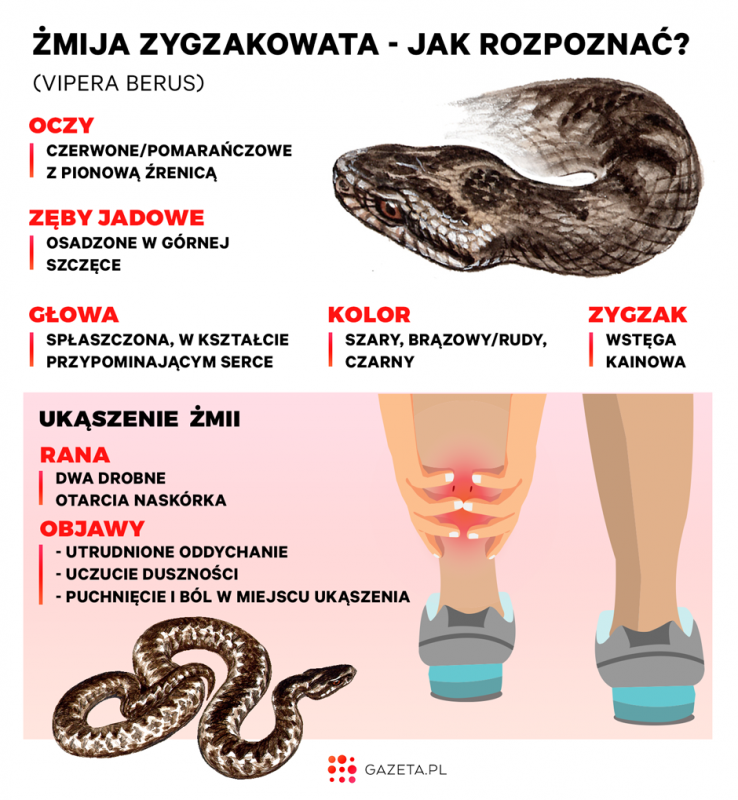 ŻMIJA ZYGZAKOWATA - JAK ROZPOZNAĆ?
(VIPERA BERUS)

OCZY
CZERWONE/POMARAŃCZOWE Z PIONOWĄ ŹRENICĄ

ZĘBY JADOWE
OSADZONE W GÓRNEJ SZCZĘCE

GŁOWA
SPŁASZCZONA, W KSZTAŁCIE PRZYPOMINAJĄCYM SERCE

KOLOR
SZARY, BRĄZOWY/RUDY, CZARNY

ZYGZAK
WSTĘGA KAINOWA

UKĄSZENIE ŻMII

RANA
DWA DROBNE OTARCIA NASKÓRKA

OBJAWY
- UTRUDNIONE ODDYCHANIE
- UCZUCIE DUSZNOŚCI
- PUCHNIĘCIE I BÓL W MIEJSCU UKĄSZENIA

GAZETA.PL